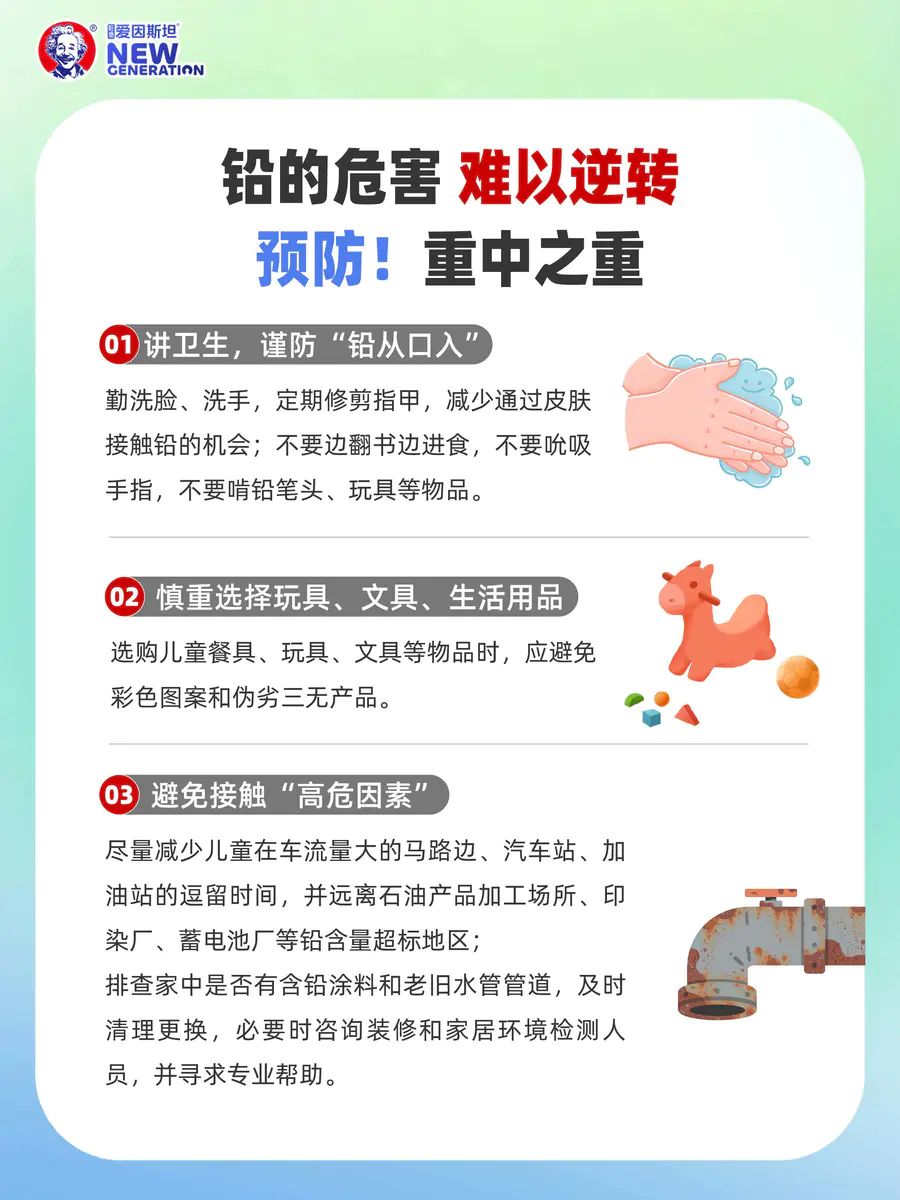 爱因斯坦®
NEW
GENERATION

铅的危害 难以逆转

预防！重中之重

01 讲卫生，谨防“铅从口入”

勤洗脸、洗手，定期修剪指甲，减少通过皮肤接触铅的机会；不要边翻书边进食，不要吮吸手指，不要啃铅笔头、玩具等物品。

02 慎重选择玩具、文具、生活用品

选购儿童餐具、玩具、文具等物品时，应避免彩色图案和伪劣三无产品。

03 避免接触“高危因素”

尽量减少儿童在车流量大的马路边、汽车站、加油站的逗留时间，并远离石油产品加工场所、印染厂、蓄电池厂等铅含量超标地区；

排查家中是否有含铅涂料和老旧水管管道，及时清理更换，必要时咨询装修和家居环境检测人员，并寻求专业帮助。